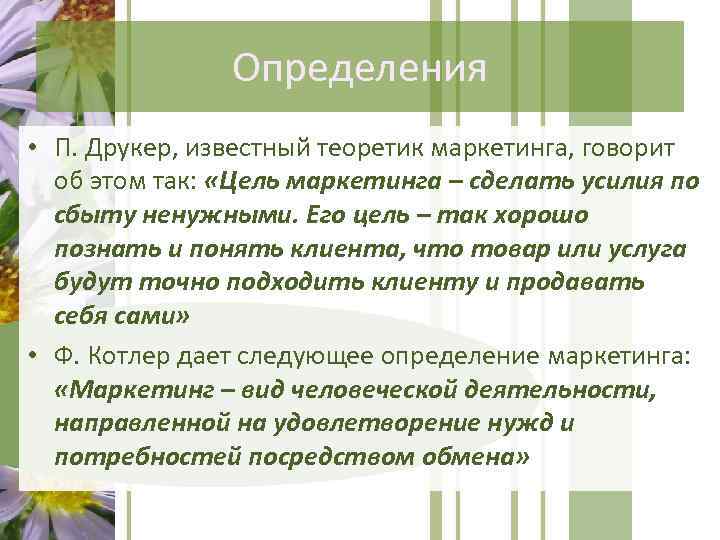 Определения

• П. Друкер, известный теоретик маркетинга, говорит об этом так: «Цель маркетинга – сделать усилия по сбыту ненужными. Его цель – так хорошо познать и понять клиента, что товар или услуга будут точно подходить клиенту и продавать себя сами»

• Ф. Котлер дает следующее определение маркетинга: «Маркетинг – вид человеческой деятельности, направленной на удовлетворение нужд и потребностей посредством обмена»